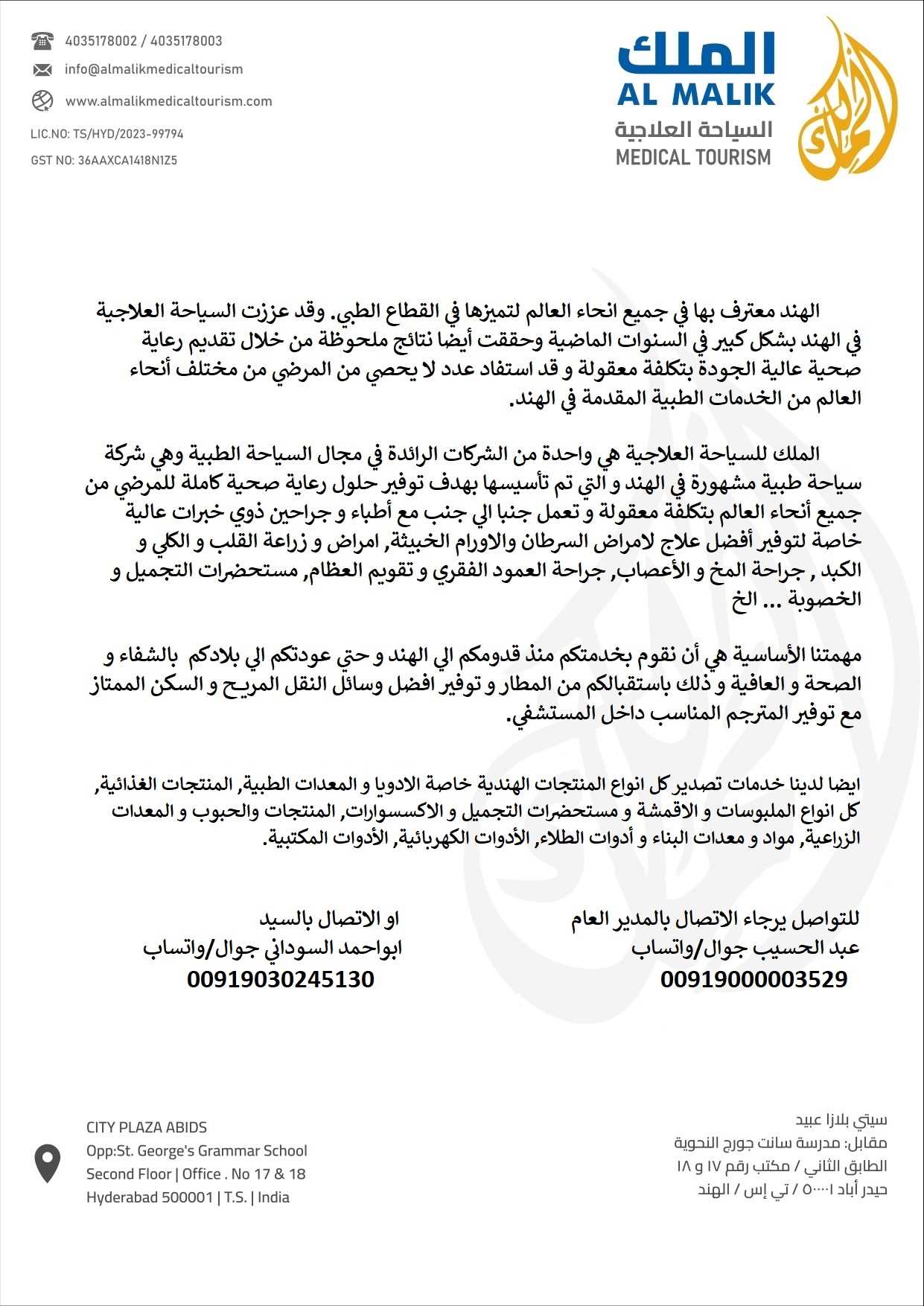 4035178002 / 4035178003
info@almalikmedicaltourism
www.almalikmedicaltourism.com
LIC.NO: TS/HYD/2023-99794
GST NO: 36AAXCA1418N1Z5

الملك
AL MALIK
السياحة العلاجية
MEDICAL TOURISM

الملك

الهند معترف بها في جميع انحاء العالم لتميزها في القطاع الطبي. وقد عززت السياحة العلاجية في الهند بشكل كبير في السنوات الماضية وحققت أيضا نتائج ملحوظة من خلال تقديم رعاية صحية عالية الجودة بتكلفة معقولة و قد استفاد عدد لا يحصي من المرضي من مختلف أنحاء العالم من الخدمات الطبية المقدمة في الهند.

الملك للسياحة العلاجية هي واحدة من الشركات الرائدة في مجال السياحة الطبية وهي شركة سياحة طبية مشهورة في الهند و التي تم تأسيسها بهدف توفير حلول رعاية صحية كاملة للمرضي من جميع أنحاء العالم بتكلفة معقولة و تعمل جنبا الي جنب مع أطباء و جراحين ذوي خبرات عالية خاصة لتوفير أفضل علاج لامراض السرطان والاورام الخبيثة, امراض و زراعة القلب و الكلي و الكبد , جراحة المخ و الأعصاب, جراحة العمود الفقري و تقويم العظام, مستحضرات التجميل و الخصوبة ... الخ

مهمتنا الأساسية هي أن نقوم بخدمتكم منذ قدومكم الي الهند و حتي عودتكم الي بلادكم بالشفاء و الصحة و العافية و ذلك باستقبالكم من المطار و توفير افضل وسائل النقل المريح و السكن الممتاز مع توفير المترجم المناسب داخل المستشفي.

ايضا لدينا خدمات تصدير كل انواع المنتجات الهندية خاصة الادويا و المعدات الطبية, المنتجات الغذائية, كل انواع الملبوسات و الاقمشة و مستحضرات التجميل و الاكسسوارات, المنتجات والحبوب و المعدات الزراعية, مواد و معدات البناء و أدوات الطلاء, الأدوات الكهربائية, الأدوات المكتبية.

للتواصل يرجاء الاتصال بالمدير العام
عبد الحسيب جوال/واتساب
00919000003529

او الاتصال بالسيد
ابواحمد السوداني جوال/واتساب
00919030245130

CITY PLAZA ABIDS
Opp:St. George's Grammar School
Second Floor | Office . No 17 & 18
Hyderabad 500001 | T.S. | India

سيتي بلازا عبيد
مقابل: مدرسة سانت جورج النحوية
الطابق الثاني / مكتب رقم ١٧ و ١٨
حيدر أباد ٥٠٠٠٠١ / تي إس / الهند